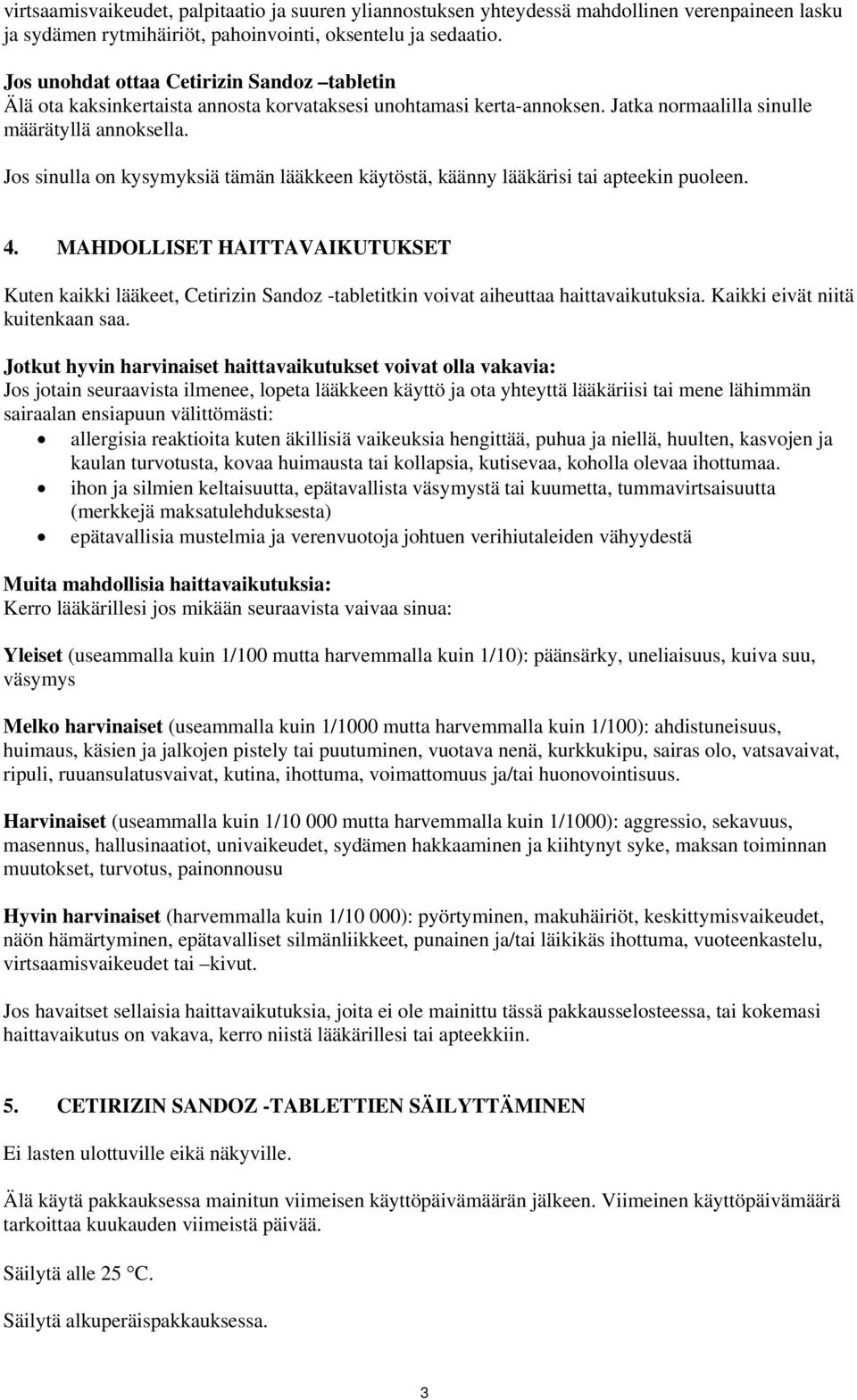 virtsaamisvaikeudet, palpitaatio ja suuren yliannostuksen yhteydessä mahdollinen verenpaineen lasku ja sydämen rytmihäiriöt, pahoinvointi, oksentelu ja sedaatio.

Jos unohdat ottaa Cetirizin Sandoz –tabletin
Älä ota kaksinkertaista annosta korvataksesi unohtamasi kerta-annoksen. Jatka normaalilla sinulle määrätyllä annoksella.

Jos sinulla on kysymyksiä tämän lääkkeen käytöstä, käänny lääkärisi tai apteekin puoleen.

4. MAHDOLLISET HAITTAVAIKUTUKSET

Kuten kaikki lääkeet, Cetirizin Sandoz -tabletitkin voivat aiheuttaa haittavaikutuksia. Kaikki eivät niitä kuitenkaan saa.

Jotkut hyvin harvinaiset haittavaikutukset voivat olla vakavia:
Jos jotain seuraavista ilmenee, lopeta lääkkeen käyttö ja ota yhteyttä lääkäriisi tai mene lähimmän sairaalan ensiapuun välittömästi:
• allergisia reaktioita kuten äkillisiä vaikeuksia hengittää, puhua ja niellä, huulten, kasvojen ja kaulan turvotusta, kovaa huimausta tai kollapsia, kutisevaa, koholla olevaa ihottumaa.
• ihon ja silmien keltaisuutta, epätavallista väsymystä tai kuumetta, tummavirtsaisuutta (merkkejä maksatulehduksesta)
• epätavallisia mustelmia ja verenvuotoja johtuen verihiutaleiden vähyydestä

Muita mahdollisia haittavaikutuksia:
Kerro lääkärillesi jos mikään seuraavista vaivaa sinua:

Yleiset (useammalla kuin 1/100 mutta harvemmalla kuin 1/10): päänsärky, uneliaisuus, kuiva suu, väsymys

Melko harvinaiset (useammalla kuin 1/1000 mutta harvemmalla kuin 1/100): ahdistuneisuus, huimaus, käsien ja jalkojen pistely tai puutuminen, vuotava nenä, kurkkukipu, sairas olo, vatsavaivat, ripuli, ruuansulatusvaivat, kutina, ihottuma, voimattomuus ja/tai huonovointisuus.

Harvinaiset (useammalla kuin 1/10 000 mutta harvemmalla kuin 1/1000): aggressio, sekavuus, masennus, hallusinaatiot, univaikeudet, sydämen hakkaaminen ja kiihtynyt syke, maksan toiminnan muutokset, turvotus, painonnousu

Hyvin harvinaiset (harvemmalla kuin 1/10 000): pyörtyminen, makuhäiriöt, keskittymisvaikeudet, näön hämärtyminen, epätavalliset silmänliikkeet, punainen ja/tai läikikäs ihottuma, vuoteenkastelu, virtsaamisvaikeudet tai –kivut.

Jos havaitset sellaisia haittavaikutuksia, joita ei ole mainittu tässä pakkausselosteessa, tai kokemasi haittavaikutus on vakava, kerro niistä lääkärillesi tai apteekkiin.

5. CETIRIZIN SANDOZ -TABLETTIEN SÄILYTTÄMINEN

Ei lasten ulottuville eikä näkyville.

Älä käytä pakkauksessa mainitun viimeisen käyttöpäivämäärän jälkeen. Viimeinen käyttöpäivämäärä tarkoittaa kuukauden viimeistä päivää.

Säilytä alle 25 °C.

Säilytä alkuperäispakkauksessa.

3